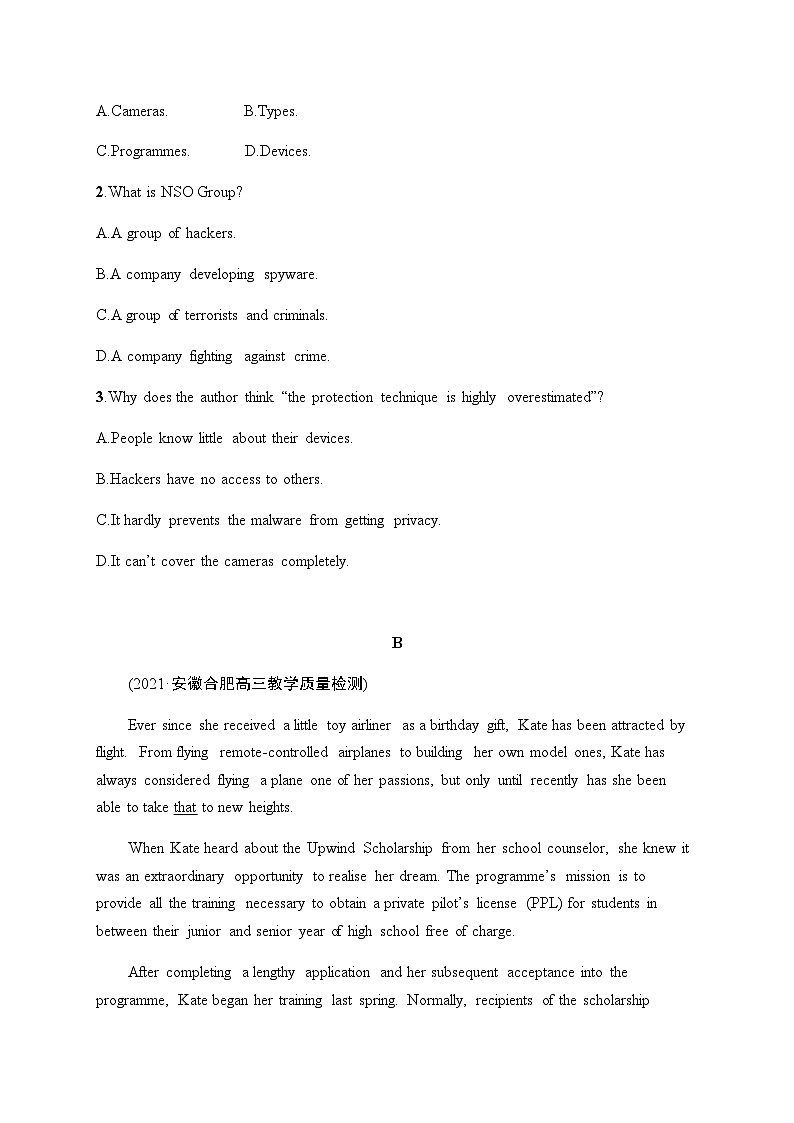 A.Cameras. B.Types.

C.Programmes. D.Devices.

2.What is NSO Group?

A.A group of hackers.

B.A company developing spyware.

C.A group of terrorists and criminals.

D.A company fighting against crime.

3.Why does the author think “the protection technique is highly overestimated”?

A.People know little about their devices.

B.Hackers have no access to others.

C.It hardly prevents the malware from getting privacy.

D.It can’t cover the cameras completely.

B

(2021·安徽合肥高三教学质量检测)

Ever since she received a little toy airliner as a birthday gift, Kate has been attracted by flight. From flying remote-controlled airplanes to building her own model ones, Kate has always considered flying a plane one of her passions, but only until recently has she been able to take that to new heights.

When Kate heard about the Upwind Scholarship from her school counselor, she knew it was an extraordinary opportunity to realise her dream. The programme’s mission is to provide all the training necessary to obtain a private pilot’s license (PPL) for students in between their junior and senior year of high school free of charge.

After completing a lengthy application and her subsequent acceptance into the programme, Kate began her training last spring. Normally, recipients of the scholarship